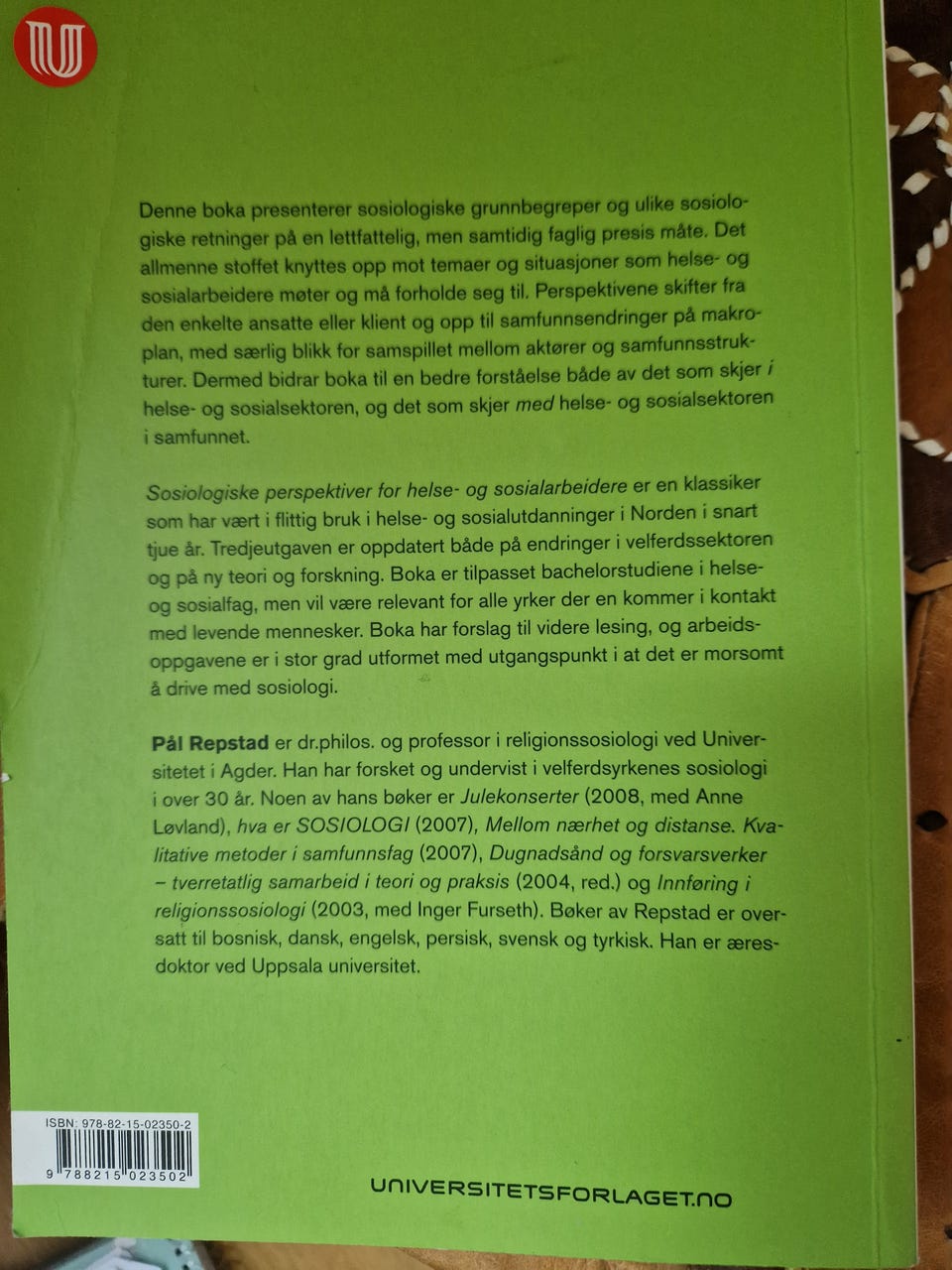 Denne boka presenterer sosiologiske grunnbegreper og ulike sosiologiske retninger på en lettfattelig, men samtidig faglig presis måte. Det allmenne stoffet knyttes opp mot temaer og situasjoner som helse- og sosialarbeidere møter og må forholde seg til. Perspektivene skifter fra den enkelte ansatte eller klient og opp til samfunnsendringer på makroplan, med særlig blikk for samspillet mellom aktører og samfunnsstrukturer. Dermed bidrar boka til en bedre forståelse både av det som skjer i helse- og sosialsektoren, og det som skjer med helse- og sosialsektoren i samfunnet.

Sosiologiske perspektiver for helse- og sosialarbeidere er en klassiker som har vært i flittig bruk i helse- og sosialutdanninger i Norden i snart tjue år. Tredjeutgaven er oppdatert både på endringer i velferdssektoren og på ny teori og forskning. Boka er tilpasset bachelorstudiene i helse- og sosialfag, men vil være relevant for alle yrker der en kommer i kontakt med levende mennesker. Boka har forslag til videre lesing, og arbeidsoppgavene er i stor grad utformet med utgangspunkt i at det er morsomt å drive med sosiologi.

Pål Repstad er dr.philos. og professor i religionssosiologi ved Universitetet i Agder. Han har forsket og undervist i velferdsyrkenes sosiologi i over 30 år. Noen av hans bøker er Julekonserter (2008, med Anne Løvland), hva er SOSIOLOGI (2007), Mellom nærhet og distanse. Kvalitative metoder i samfunnsfag (2007), Dugnadsånd og forsvarsverker – tverretatlig samarbeid i teori og praksis (2004, red.) og Innføring i religionssosiologi (2003, med Inger Furseth). Bøker av Repstad er oversatt til bosnisk, dansk, engelsk, persisk, svensk og tyrkisk. Han er æresdoktor ved Uppsala universitet.

ISBN: 978-82-15-02350-2
9 788215 023502

UNIVERSITETSFORLAGET.NO